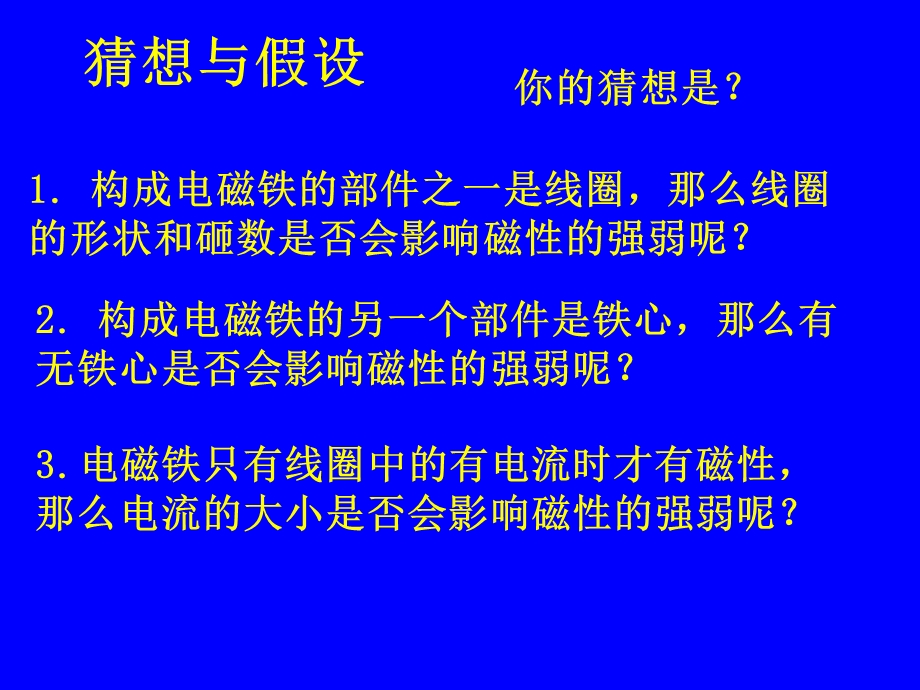 猜想与假设

你的猜想是?

1. 构成电磁铁的部件之一是线圈，那么线圈的形状和砸数是否会影响磁性的强弱呢?

2. 构成电磁铁的另一个部件是铁心，那么有无铁心是否会影响磁性的强弱呢？

3.电磁铁只有线圈中的有电流时才有磁性，那么电流的大小是否会影响磁性的强弱呢?